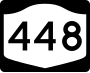 448